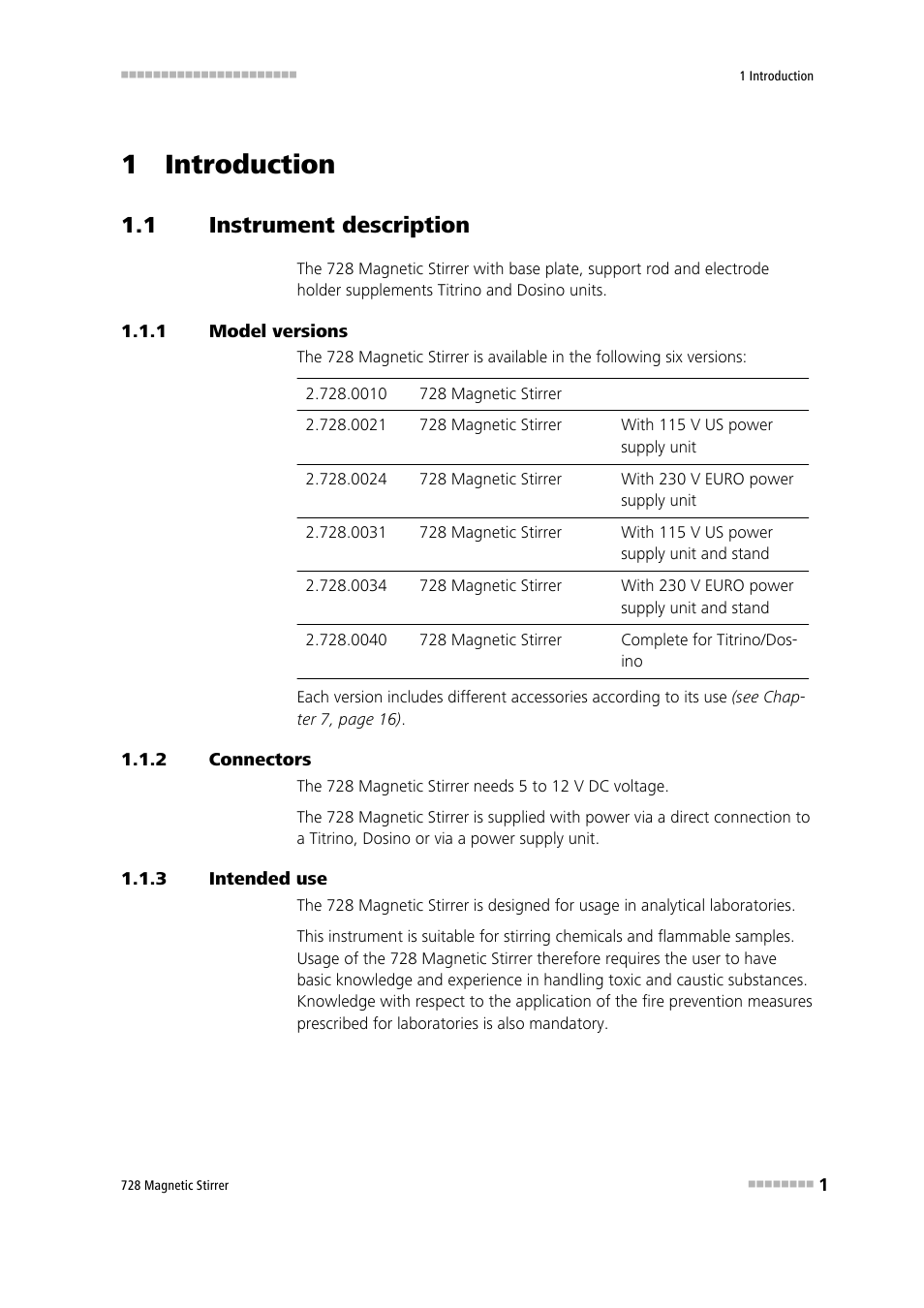 1 Introduction

1 Introduction

1.1 Instrument description

The 728 Magnetic Stirrer with base plate, support rod and electrode holder supplements Titrino and Dosino units.

1.1.1 Model versions

The 728 Magnetic Stirrer is available in the following six versions:

| 2.728.0010 | 728 Magnetic Stirrer | |
|---|---|---|
| 2.728.0021 | 728 Magnetic Stirrer | With 115 V US power supply unit |
| 2.728.0024 | 728 Magnetic Stirrer | With 230 V EURO power supply unit |
| 2.728.0031 | 728 Magnetic Stirrer | With 115 V US power supply unit and stand |
| 2.728.0034 | 728 Magnetic Stirrer | With 230 V EURO power supply unit and stand |
| 2.728.0040 | 728 Magnetic Stirrer | Complete for Titrino/Dosino |

Each version includes different accessories according to its use (see Chapter 7, page 16).

1.1.2 Connectors

The 728 Magnetic Stirrer needs 5 to 12 V DC voltage.

The 728 Magnetic Stirrer is supplied with power via a direct connection to a Titrino, Dosino or via a power supply unit.

1.1.3 Intended use

The 728 Magnetic Stirrer is designed for usage in analytical laboratories.

This instrument is suitable for stirring chemicals and flammable samples. Usage of the 728 Magnetic Stirrer therefore requires the user to have basic knowledge and experience in handling toxic and caustic substances. Knowledge with respect to the application of the fire prevention measures prescribed for laboratories is also mandatory.

728 Magnetic Stirrer

1